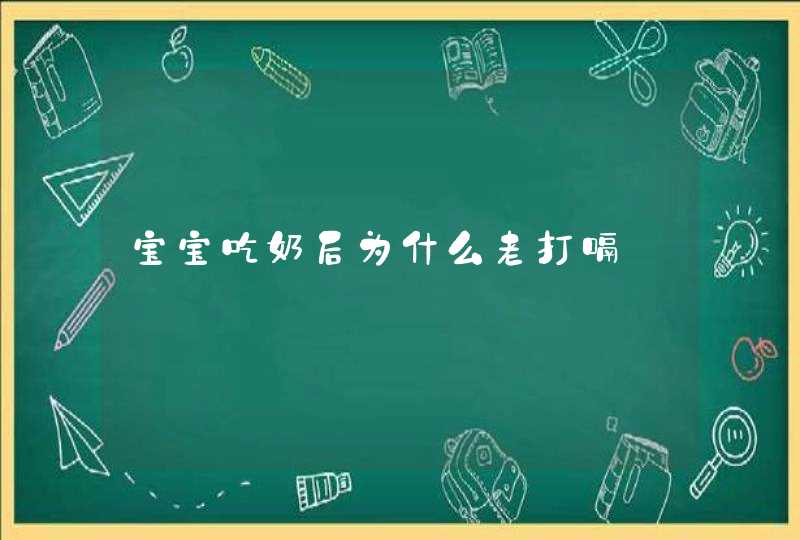 宝宝吃奶后为什么老打嗝